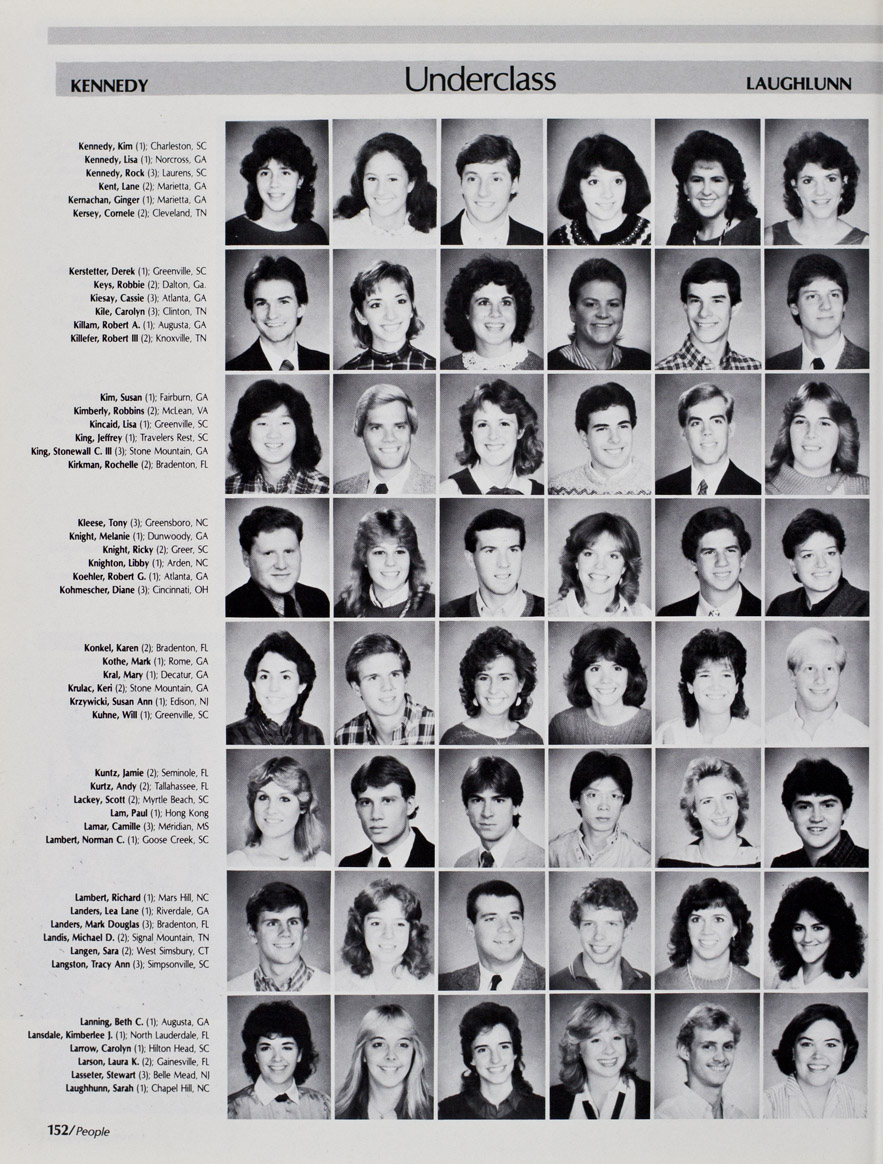 KENNEDY Underclass LAUGHLUNN

Kennedy, Kim (1); Charleston, SC
Kennedy, Lisa (1); Norcross, GA
Kennedy, Rock (3); Laurens, SC
Kent, Lane (2); Marietta, GA
Kernachan, Ginger (1); Marietta, GA
Kersey, Cornele (2); Cleveland, TN

Kerstetter, Derek (1); Greenville, SC
Keys, Robbie (2); Dalton, Ga.
Kiesay, Cassie (3); Atlanta, GA
Kile, Carolyn (3); Clinton, TN
Killam, Robert A. (1); Augusta, GA
Killefer, Robert III (2); Knoxville, TN

Kim, Susan (1); Fairburn, GA
Kimberly, Robbins (2); McLean, VA
Kincaid, Lisa (1); Greenville, SC
King, Jeffrey (1); Travelers Rest, SC
King, Stonewall C. III (3); Stone Mountain, GA
Kirkman, Rochelle (2); Bradenton, FL

Kleese, Tony (3); Greensboro, NC
Knight, Melanie (1); Dunwoody, GA
Knight, Ricky (2); Greer, SC
Knighton, Libby (1); Arden, NC
Koehler, Robert G. (1); Atlanta, GA
Kohmescher, Diane (3); Cincinnati, OH

Konkel, Karen (2); Bradenton, FL
Kothe, Mark (1); Rome, GA
Kral, Mary (1); Decatur, GA
Krulac, Keri (2); Stone Mountain, GA
Krzywicki, Susan Ann (1); Edison, NJ
Kuhne, Will (1); Greenville, SC

Kuntz, Jamie (2); Seminole, FL
Kurtz, Andy (2); Tallahassee, FL
Lackey, Scott (2); Myrtle Beach, SC
Lam, Paul (1); Hong Kong
Lamar, Camille (3); Meridian, MS
Lambert, Norman C. (1); Goose Creek, SC

Lambert, Richard (1); Mars Hill, NC
Landers, Lea Lane (1); Riverdale, GA
Landers, Mark Douglas (3); Bradenton, FL
Landis, Michael D. (2); Signal Mountain, TN
Langen, Sara (2); West Simsbury, CT
Langston, Tracy Ann (3); Simpsonville, SC

Lanning, Beth C. (1); Augusta, GA
Lansdale, Kimberlee J. (1); North Lauderdale, FL
Larrow, Carolyn (1); Hilton Head, SC
Larson, Laura K. (2); Gainesville, FL
Lasseter, Stewart (3); Belle Mead, NJ
Laughhunn, Sarah (1); Chapel Hill, NC

152/People